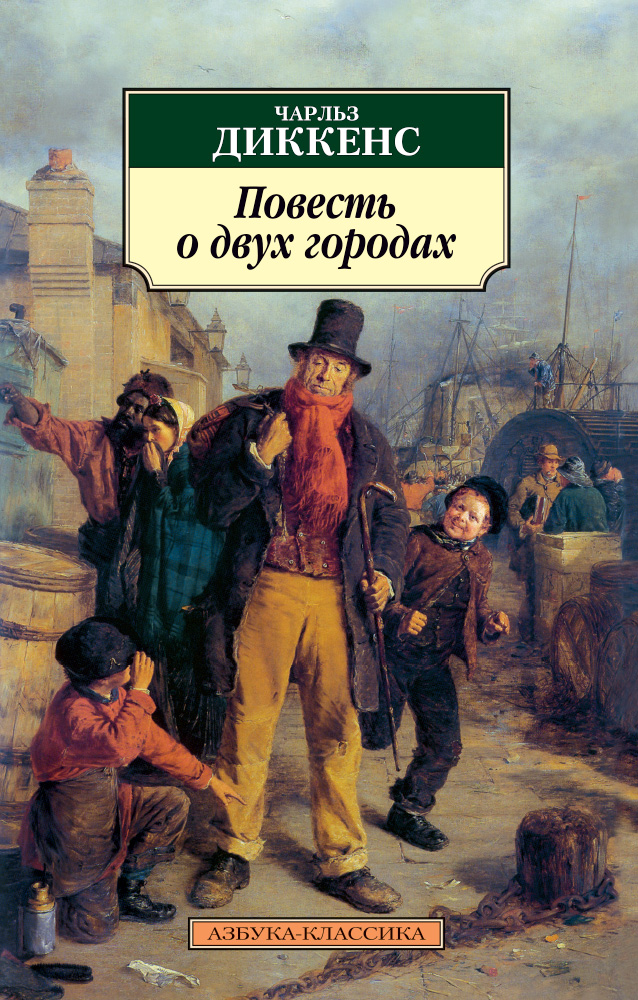 ЧАРЛЬЗ
ДИККЕНС

Повесть о двух городах

АЗБУКА-КЛАССИКА